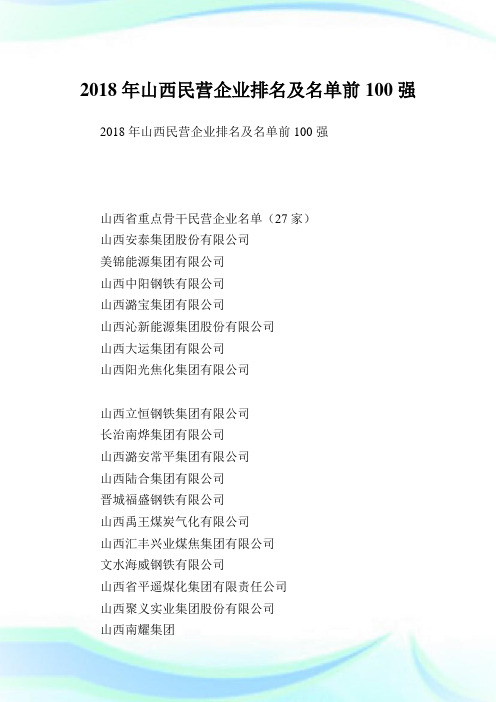 2018 年山西民营企业排名及名单前 100 强

2018 年山西民营企业排名及名单前 100 强

山西省重点骨干民营企业名单（27 家）
山西安泰集团股份有限公司
美锦能源集团有限公司
山西中阳钢铁有限公司
山西潞宝集团有限公司
山西沁新能源集团股份有限公司
山西大运集团有限公司
山西阳光焦化集团有限公司

山西立恒钢铁集团有限公司
长治南烨集团有限公司
山西潞安常平集团有限公司
山西陆合集团有限公司
晋城福盛钢铁有限公司
山西禹王煤炭气化有限公司
山西汇丰兴业煤焦集团有限公司
文水海威钢铁有限公司
山西省平遥煤化集团有限责任公司
山西聚义实业集团股份有限公司
山西南耀集团